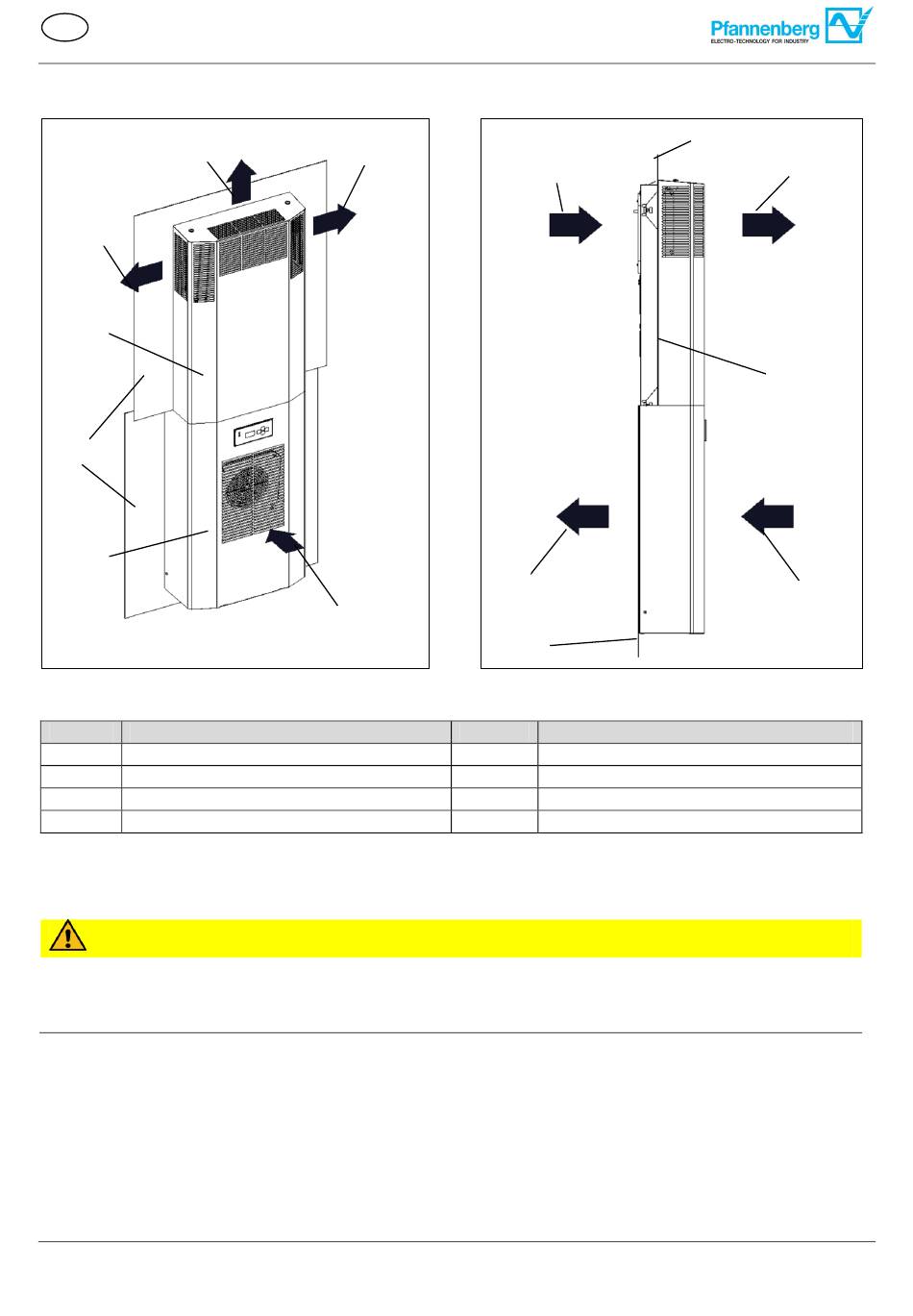 Pfannenberg
ELECTRO-TECHNOLOGY FOR INDUSTRY